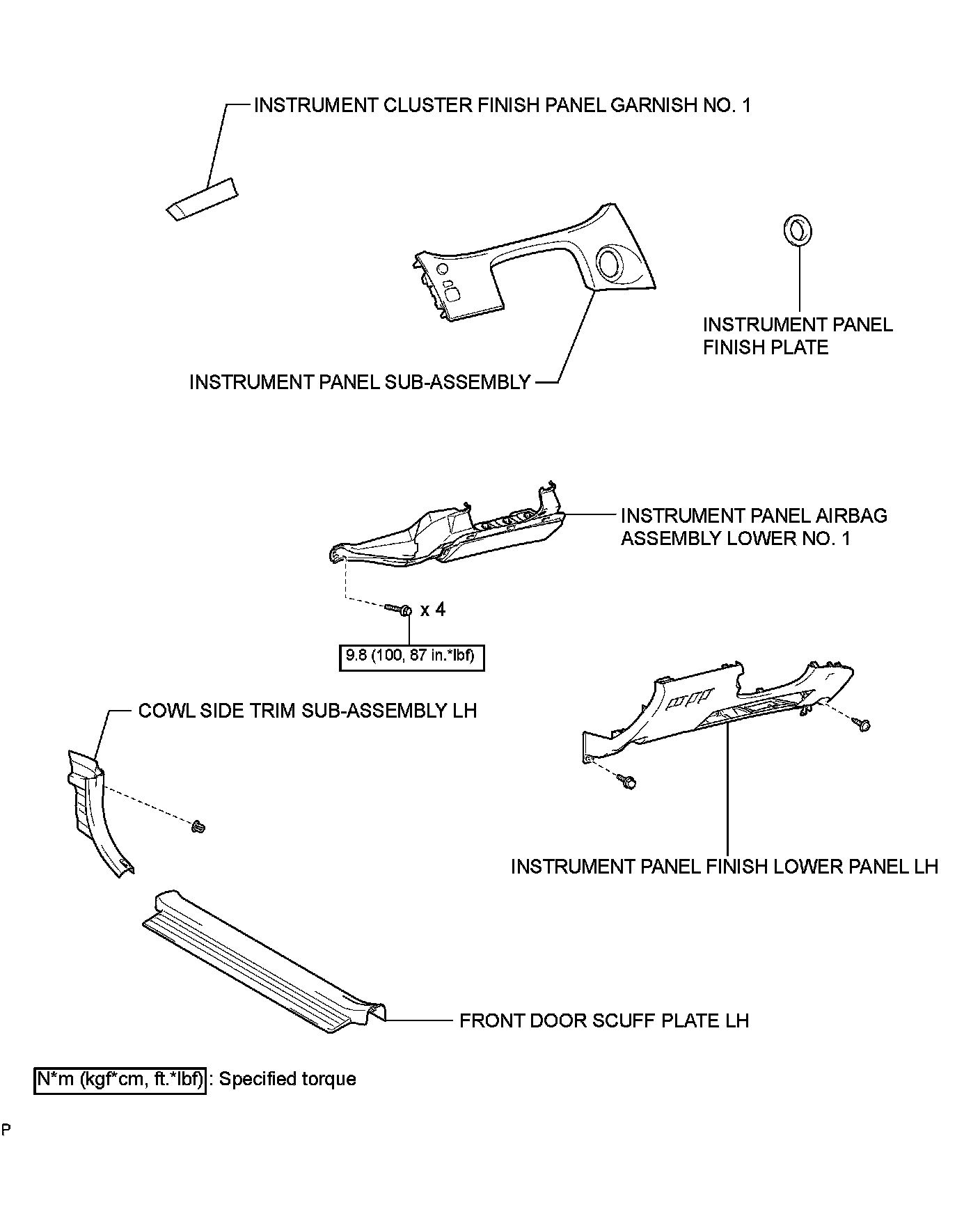 INSTRUMENT CLUSTER FINISH PANEL GARNISH NO. 1

INSTRUMENT PANEL FINISH PLATE

INSTRUMENT PANEL SUB-ASSEMBLY

INSTRUMENT PANEL AIRBAG ASSEMBLY LOWER NO. 1

x 4

9.8 (100, 87 in.*lbf)

COWL SIDE TRIM SUB-ASSEMBLY LH

INSTRUMENT PANEL FINISH LOWER PANEL LH

FRONT DOOR SCUFF PLATE LH

N*m (kgf*cm, ft.*lbf) : Specified torque

P